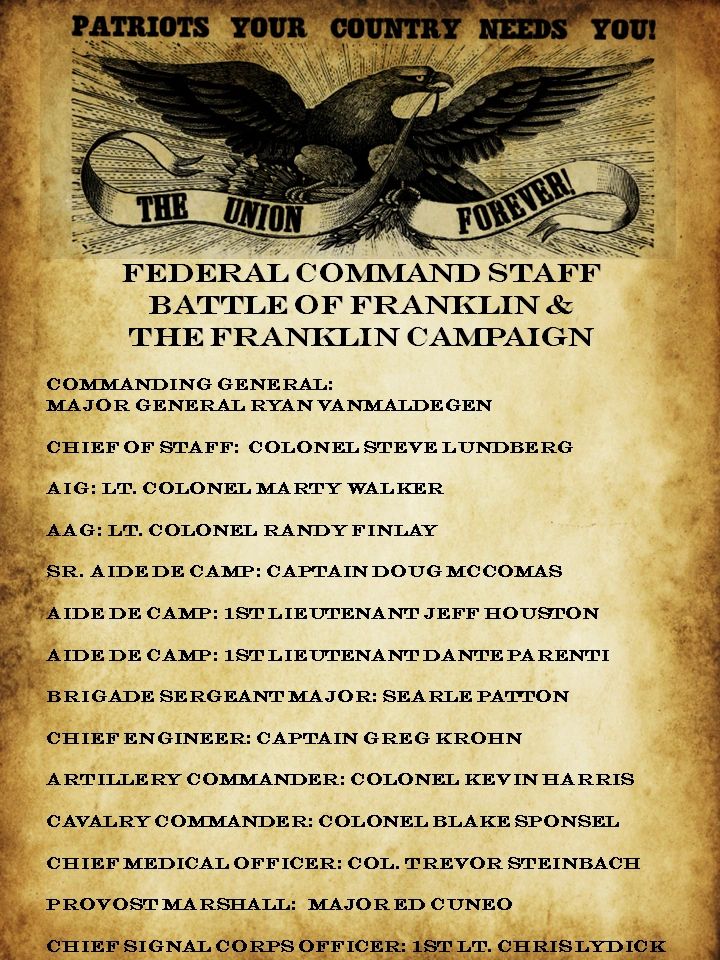 PATRIOTS YOUR COUNTRY NEEDS YOU!

THE UNION FOREVER!

FEDERAL COMMAND STAFF
BATTLE OF FRANKLIN &
THE FRANKLIN CAMPAIGN

COMMANDING GENERAL:
MAJOR GENERAL RYAN VANMALDEGEN

CHIEF OF STAFF: COLONEL STEVE LUNDBERG

AIG: LT. COLONEL MARTY WALKER

AAG: LT. COLONEL RANDY FINLAY

SR. AIDE DE CAMP: CAPTAIN DOUG MCCOMAS

AIDE DE CAMP: 1ST LIEUTENANT JEFF HOUSTON

AIDE DE CAMP: 1ST LIEUTENANT DANTE PARENTI

BRIGADE SERGEANT MAJOR: SEARLE PATTON

CHIEF ENGINEER: CAPTAIN GREG KROHN

ARTILLERY COMMANDER: COLONEL KEVIN HARRIS

CAVALRY COMMANDER: COLONEL BLAKE SPONSEL

CHIEF MEDICAL OFFICER: COL. TREVOR STEINBACH

PROVOST MARSHALL: MAJOR ED CUNEO

CHIEF SIGNAL CORPS OFFICER: 1ST LT. CHRIS LYDICK